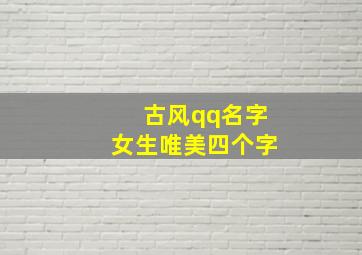 古风qq名字
女生唯美四个字